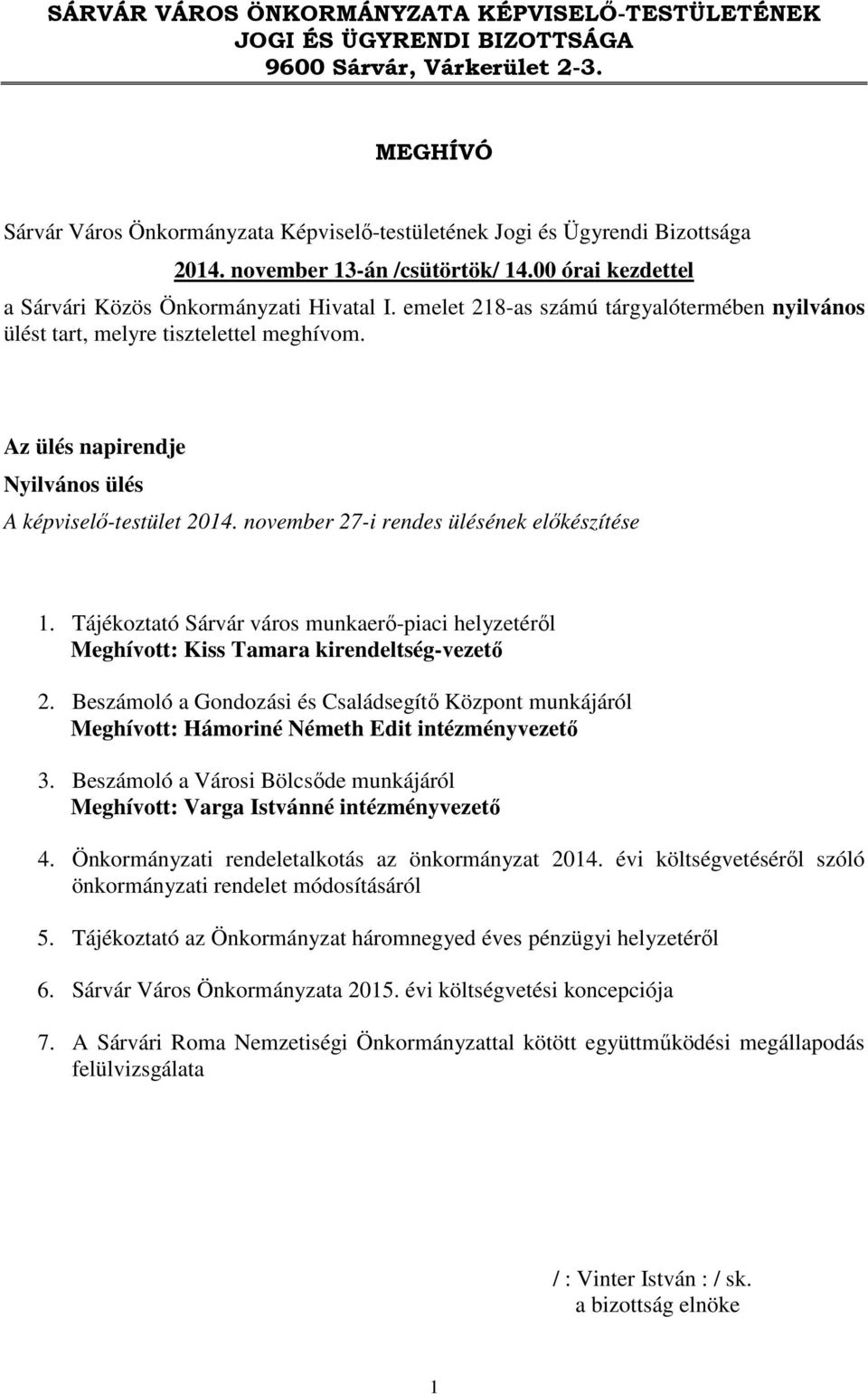 SÁRVÁR VÁROS ÖNKORMÁNYZATA KÉPVISELŐ-TESTÜLETÉNEK JOGI ÉS ÜGYRENDI BIZOTTSÁGA
9600 Sárvár, Várkerület 2-3.

MEGHÍVÓ

Sárvár Város Önkormányzata Képviselő-testületének Jogi és Ügyrendi Bizottsága
2014. november 13-án /csütörtök/ 14.00 órai kezdettel
a Sárvári Közös Önkormányzati Hivatal I. emelet 218-as számú tárgyalótermében nyilvános ülést tart, melyre tisztelettel meghívom.

Az ülés napirendje
Nyilvános ülés
A képviselő-testület 2014. november 27-i rendes ülésének előkészítése

1. Tájékoztató Sárvár város munkaerő-piaci helyzetéről
Meghívott: Kiss Tamara kirendeltség-vezető

2. Beszámoló a Gondozási és Családsegítő Központ munkájáról
Meghívott: Hámoriné Németh Edit intézményvezető

3. Beszámoló a Városi Bölcsőde munkájáról
Meghívott: Varga Istvánné intézményvezető

4. Önkormányzati rendeletalkotás az önkormányzat 2014. évi költségvetéséről szóló önkormányzati rendelet módosításáról

5. Tájékoztató az Önkormányzat háromnegyed éves pénzügyi helyzetéről

6. Sárvár Város Önkormányzata 2015. évi költségvetési koncepciója

7. A Sárvári Roma Nemzetiségi Önkormányzattal kötött együttműködési megállapodás felülvizsgálata

/ : Vinter István : / sk.
a bizottság elnöke

1